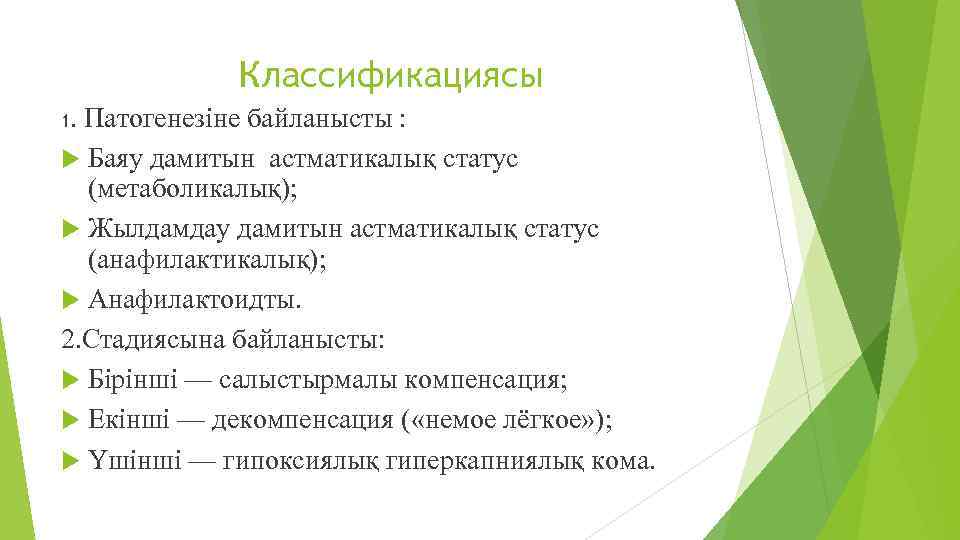 Классификациясы

1. Патогенезіне байланысты :

Баяу дамитын астматикалық статус (метаболикалық);

Жылдамдау дамитын астматикалық статус (анафилактикалық);

Анафилактоидты.

2.Стадиясына байланысты:

Бірінші — салыстырмалы компенсация;

Екінші — декомпенсация («немое лёгкое»);

Үшінші — гипоксиялық гиперкапниялық кома.